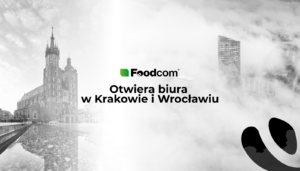 Foodcom

Otwiera biura
w Krakowie i Wrocławiu